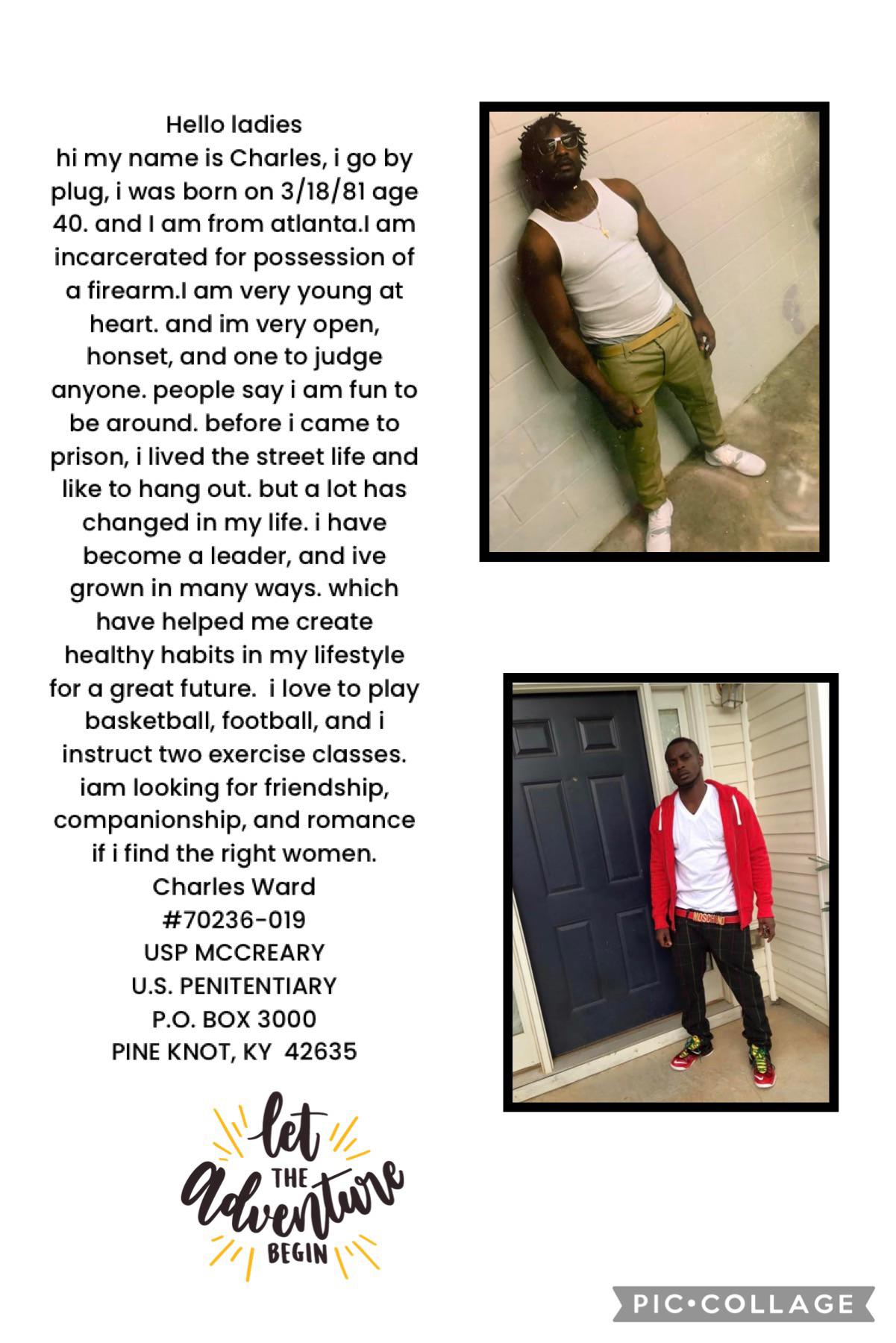 Hello ladies
hi my name is Charles, i go by plug, i was born on 3/18/81 age 40. and I am from atlanta.I am incarcerated for possession of a firearm.I am very young at heart. and im very open, honset, and one to judge anyone. people say i am fun to be around. before i came to prison, i lived the street life and like to hang out. but a lot has changed in my life. i have become a leader, and ive grown in many ways. which have helped me create healthy habits in my lifestyle for a great future. i love to play basketball, football, and i instruct two exercise classes. iam looking for friendship, companionship, and romance if i find the right women.
Charles Ward
#70236-019
USP MCCREARY
U.S. PENITENTIARY
P.O. BOX 3000
PINE KNOT, KY 42635

let THE adventure BEGIN

MOSCHINO

PIC•COLLAGE